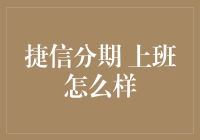 捷信分期 上班怎么样